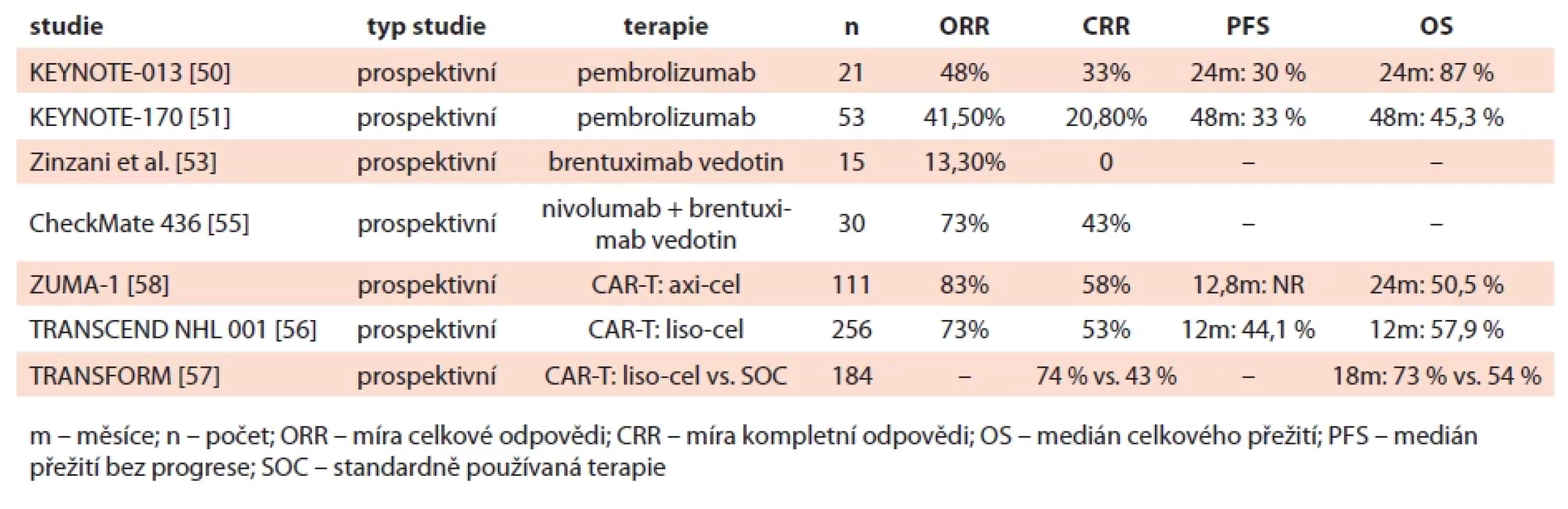 | studie | typ studie | terapie | n | ORR | CRR | PFS | OS |
|---|---|---|---|---|---|---|---|
| KEYNOTE-013 [50] | prospektivní | pembrolizumab | 21 | 48% | 33% | 24m: 30 % | 24m: 87 % |
| KEYNOTE-170 [51] | prospektivní | pembrolizumab | 53 | 41,50% | 20,80% | 48m: 33 % | 48m: 45,3 % |
| Zinzani et al. [53] | prospektivní | brentuximab vedotin | 15 | 13,30% | 0 | – | – |
| CheckMate 436 [55] | prospektivní | nivolumab + brentuximab vedotin | 30 | 73% | 43% | – | – |
| ZUMA-1 [58] | prospektivní | CAR-T: axi-cel | 111 | 83% | 58% | 12,8m: NR | 24m: 50,5 % |
| TRANSCEND NHL 001 [56] | prospektivní | CAR-T: liso-cel | 256 | 73% | 53% | 12m: 44,1 % | 12m: 57,9 % |
| TRANSFORM [57] | prospektivní | CAR-T: liso-cel vs. SOC | 184 | – | 74 % vs. 43 % | – | 18m: 73 % vs. 54 % |

m – měsíce; n – počet; ORR – míra celkové odpovědi; CRR – míra kompletní odpovědi; OS – medián celkového přežití; PFS – medián přežití bez progrese; SOC – standardně používaná terapie